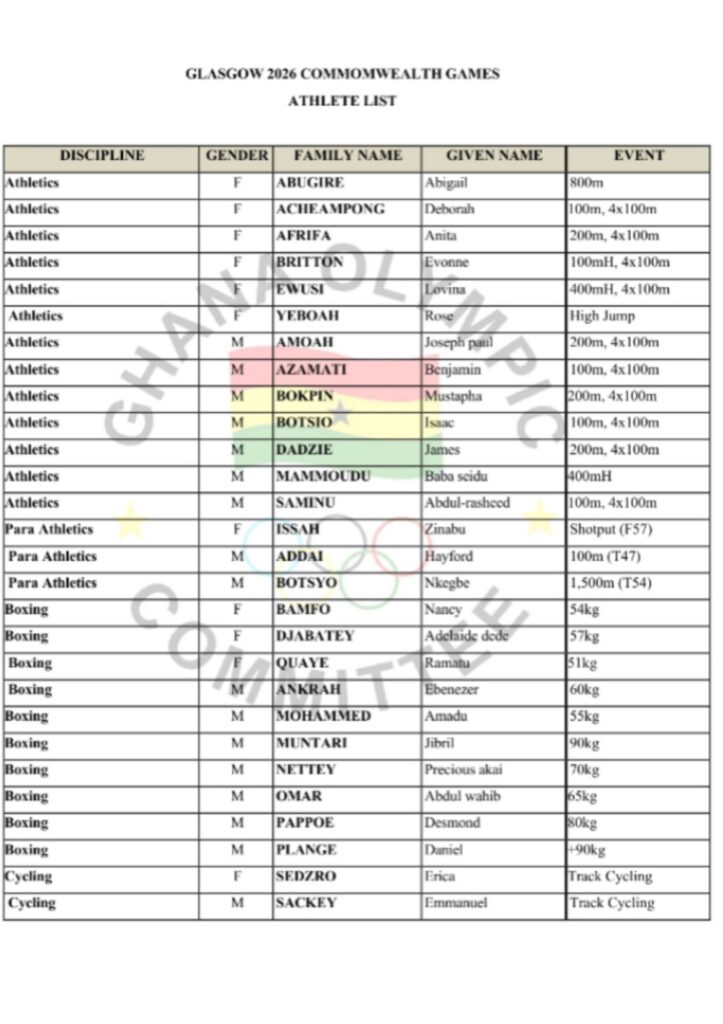 GLASGOW 2026 COMMOMWEALTH GAMES

ATHLETE LIST

| DISCIPLINE | GENDER | FAMILY NAME | GIVEN NAME | EVENT |
|---|---|---|---|---|
| Athletics | F | ABUGIRE | Abigail | 800m |
| Athletics | F | ACHEAMPONG | Deborah | 100m, 4x100m |
| Athletics | F | AFRIFA | Anita | 200m, 4x100m |
| Athletics | F | BRITTON | Evonne | 100mH, 4x100m |
| Athletics | F | EWUSI | Lovina | 400mH, 4x100m |
| Athletics | F | YEBOAH | Rose | High Jump |
| Athletics | M | AMOAH | Joseph paul | 200m, 4x100m |
| Athletics | M | AZAMATI | Benjamin | 100m, 4x100m |
| Athletics | M | BOKPIN | Mustapha | 200m, 4x100m |
| Athletics | M | BOTSIO | Isaac | 100m, 4x100m |
| Athletics | M | DADZIE | James | 200m, 4x100m |
| Athletics | M | MAMMOUDU | Baba seidu | 400mH |
| Athletics | M | SAMINU | Abdul-rasheed | 100m, 4x100m |
| Para Athletics | F | ISSAH | Zinabu | Shotput (F57) |
| Para Athletics | M | ADDAI | Hayford | 100m (T47) |
| Para Athletics | M | BOTSYO | Nkegbe | 1,500m (T54) |
| Boxing | F | BAMFO | Nancy | 54kg |
| Boxing | F | DJABATEY | Adelaide dede | 57kg |
| Boxing | F | QUAYE | Ramatu | 51kg |
| Boxing | M | ANKRAH | Ebenezer | 60kg |
| Boxing | M | MOHAMMED | Amadu | 55kg |
| Boxing | M | MUNTARI | Jibril | 90kg |
| Boxing | M | NETTEY | Precious akai | 70kg |
| Boxing | M | OMAR | Abdul wahib | 65kg |
| Boxing | M | PAPPOE | Desmond | 80kg |
| Boxing | M | PLANGE | Daniel | +90kg |
| Cycling | F | SEDZRO | Erica | Track Cycling |
| Cycling | M | SACKEY | Emmanuel | Track Cycling |

GHANA OLYMPIC COMMITTEE